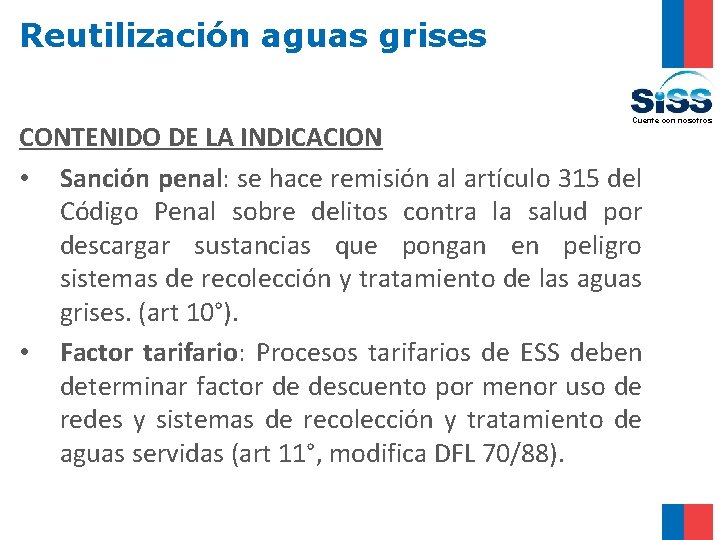 Reutilización aguas grises

SiSS
Cuente con nosotros

CONTENIDO DE LA INDICACION

• Sanción penal: se hace remisión al artículo 315 del Código Penal sobre delitos contra la salud por descargar sustancias que pongan en peligro sistemas de recolección y tratamiento de las aguas grises. (art 10°).

• Factor tarifario: Procesos tarifarios de ESS deben determinar factor de descuento por menor uso de redes y sistemas de recolección y tratamiento de aguas servidas (art 11°, modifica DFL 70/88).